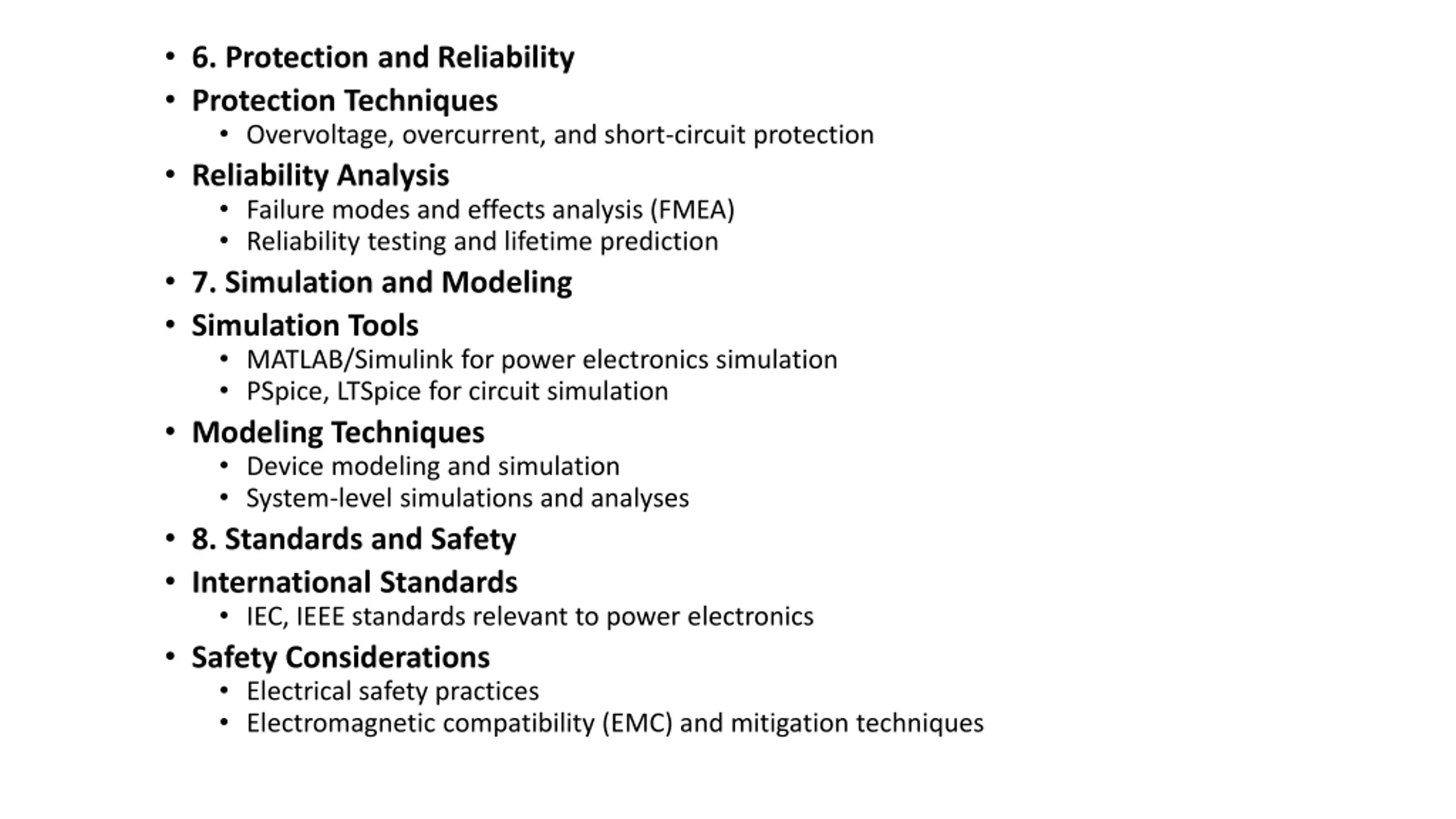 • 6. Protection and Reliability
• Protection Techniques
  • Overvoltage, overcurrent, and short-circuit protection
• Reliability Analysis
  • Failure modes and effects analysis (FMEA)
  • Reliability testing and lifetime prediction
• 7. Simulation and Modeling
• Simulation Tools
  • MATLAB/Simulink for power electronics simulation
  • PSpice, LTSpice for circuit simulation
• Modeling Techniques
  • Device modeling and simulation
  • System-level simulations and analyses
• 8. Standards and Safety
• International Standards
  • IEC, IEEE standards relevant to power electronics
• Safety Considerations
  • Electrical safety practices
  • Electromagnetic compatibility (EMC) and mitigation techniques